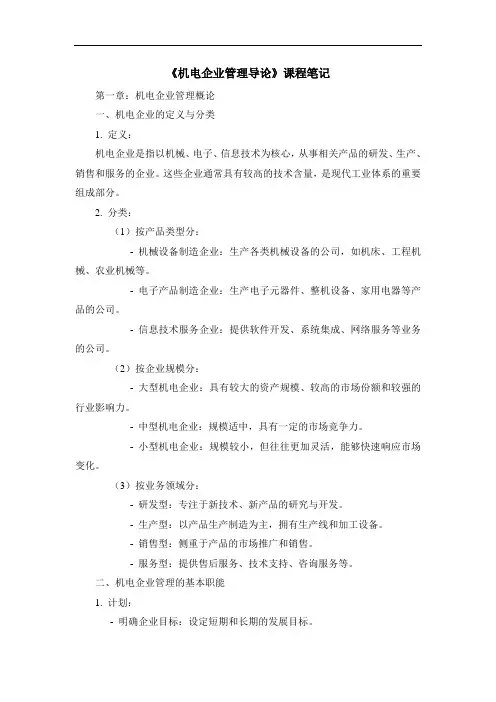 《机电企业管理导论》课程笔记

第一章：机电企业管理概论

一、机电企业的定义与分类

1. 定义：

机电企业是指以机械、电子、信息技术为核心，从事相关产品的研发、生产、销售和服务的企业。这些企业通常具有较高的技术含量，是现代工业体系的重要组成部分。

2. 分类：

（1）按产品类型分：

- 机械设备制造企业：生产各类机械设备的公司，如机床、工程机械、农业机械等。

- 电子产品制造企业：生产电子元器件、整机设备、家用电器等产品的公司。

- 信息技术服务企业：提供软件开发、系统集成、网络服务等业务的公司。

（2）按企业规模分：

- 大型机电企业：具有较大的资产规模、较高的市场份额和较强的行业影响力。

- 中型机电企业：规模适中，具有一定的市场竞争力。

- 小型机电企业：规模较小，但往往更加灵活，能够快速响应市场变化。

（3）按业务领域分：

- 研发型：专注于新技术、新产品的研究与开发。

- 生产型：以产品生产制造为主，拥有生产线和加工设备。

- 销售型：侧重于产品的市场推广和销售。

- 服务型：提供售后服务、技术支持、咨询服务等。

二、机电企业管理的基本职能

1. 计划：

- 明确企业目标：设定短期和长期的发展目标。